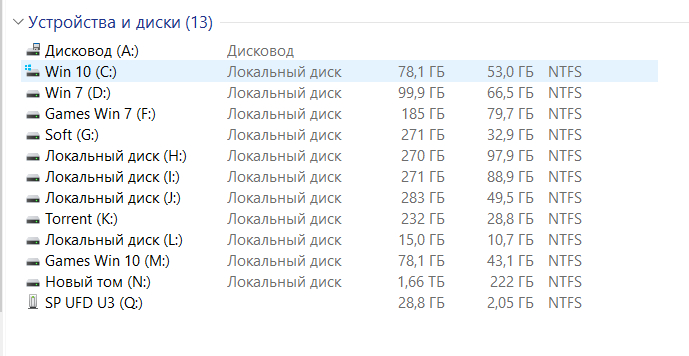 Устройства и диски (13)

| | | | | |
|---|---|---|---|---|
| Дисковод (A:) | Дисковод | | | |
| Win 10 (C:) | Локальный диск | 78,1 ГБ | 53,0 ГБ | NTFS |
| Win 7 (D:) | Локальный диск | 99,9 ГБ | 66,5 ГБ | NTFS |
| Games Win 7 (F:) | Локальный диск | 185 ГБ | 79,7 ГБ | NTFS |
| Soft (G:) | Локальный диск | 271 ГБ | 32,9 ГБ | NTFS |
| Локальный диск (H:) | Локальный диск | 270 ГБ | 97,9 ГБ | NTFS |
| Локальный диск (I:) | Локальный диск | 271 ГБ | 88,9 ГБ | NTFS |
| Локальный диск (J:) | Локальный диск | 283 ГБ | 49,5 ГБ | NTFS |
| Torrent (K:) | Локальный диск | 232 ГБ | 28,8 ГБ | NTFS |
| Локальный диск (L:) | Локальный диск | 15,0 ГБ | 10,7 ГБ | NTFS |
| Games Win 10 (M:) | Локальный диск | 78,1 ГБ | 43,1 ГБ | NTFS |
| Новый том (N:) | Локальный диск | 1,66 ТБ | 222 ГБ | NTFS |
| SP UFD U3 (Q:) | | 28,8 ГБ | 2,05 ГБ | NTFS |